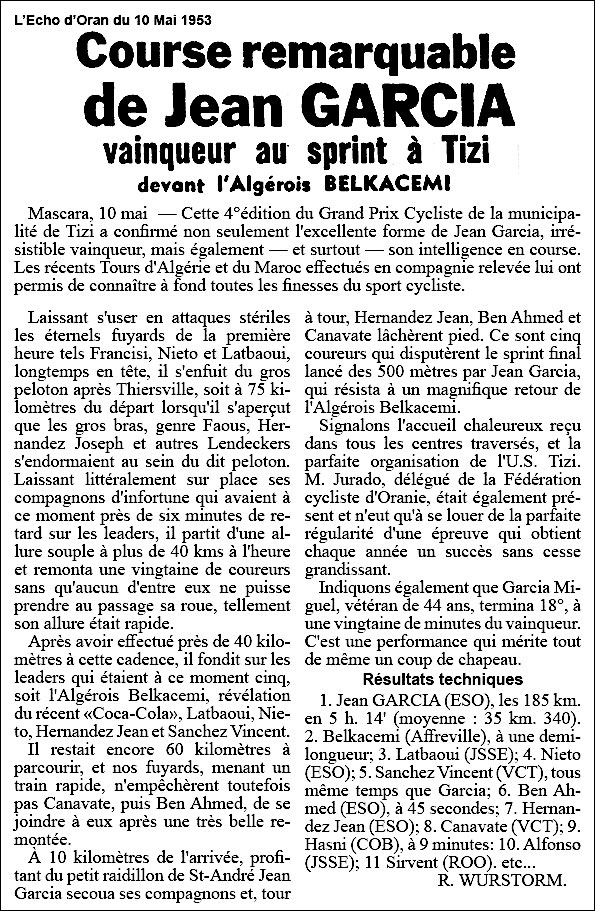 L'Echo d'Oran du 10 Mai 1953

Course remarquable de Jean GARCIA

vainqueur au sprint à Tizi

devant l'Algérois BELKACEMI

Mascara, 10 mai — Cette 4°édition du Grand Prix Cycliste de la municipalité de Tizi a confirmé non seulement l'excellente forme de Jean Garcia, irrésistible vainqueur, mais également — et surtout — son intelligence en course. Les récents Tours d'Algérie et du Maroc effectués en compagnie relevée lui ont permis de connaître à fond toutes les finesses du sport cycliste.

Laissant s'user en attaques stériles les éternels fuyards de la première heure tels Francisi, Nieto et Latbaoui, longtemps en tête, il s'enfuit du gros peloton après Thiersville, soit à 75 kilomètres du départ lorsqu'il s'aperçut que les gros bras, genre Faous, Hernandez Joseph et autres Lendeckers s'endormaient au sein du dit peloton. Laissant littéralement sur place ses compagnons d'infortune qui avaient à ce moment près de six minutes de retard sur les leaders, il partit d'une allure souple à plus de 40 kms à l'heure et remonta une vingtaine de coureurs sans qu'aucun d'entre eux ne puisse prendre au passage sa roue, tellement son allure était rapide.

Après avoir effectué près de 40 kilomètres à cette cadence, il fondit sur les leaders qui étaient à ce moment cinq, soit l'Algérois Belkacemi, révélation du récent «Coca-Cola», Latbaoui, Nieto, Hernandez Jean et Sanchez Vincent.

Il restait encore 60 kilomètres à parcourir, et nos fuyards, menant un train rapide, n'empêchèrent toutefois pas Canavate, puis Ben Ahmed, de se joindre à eux après une très belle remontée.

À 10 kilomètres de l'arrivée, profitant du petit raidillon de St-André Jean Garcia secoua ses compagnons et, tour à tour, Hernandez Jean, Ben Ahmed et Canavate lâchèrent pied. Ce sont cinq coureurs qui disputèrent le sprint final lancé des 500 mètres par Jean Garcia, qui résista à un magnifique retour de l'Algérois Belkacemi.

Signalons l'accueil chaleureux reçu dans tous les centres traversés, et la parfaite organisation de l'U.S. Tizi. M. Jurado, délégué de la Fédération cycliste d'Oranie, était également présent et n'eut qu'à se louer de la parfaite régularité d'une épreuve qui obtient chaque année un succès sans cesse grandissant.

Indiquons également que Garcia Miguel, vétéran de 44 ans, termina 18°, à une vingtaine de minutes du vainqueur. C'est une performance qui mérite tout de même un coup de chapeau.

Résultats techniques

1. Jean GARCIA (ESO), les 185 km. en 5 h. 14' (moyenne : 35 km. 340). 2. Belkacemi (Affreville), à une demi-longueur; 3. Latbaoui (JSSE); 4. Nieto (ESO); 5. Sanchez Vincent (VCT), tous même temps que Garcia; 6. Ben Ahmed (ESO), à 45 secondes; 7. Hernandez Jean (ESO); 8. Canavate (VCT); 9. Hasni (COB), à 9 minutes: 10. Alfonso (JSSE); 11 Sirvent (ROO). etc...

R. WURSTORM.